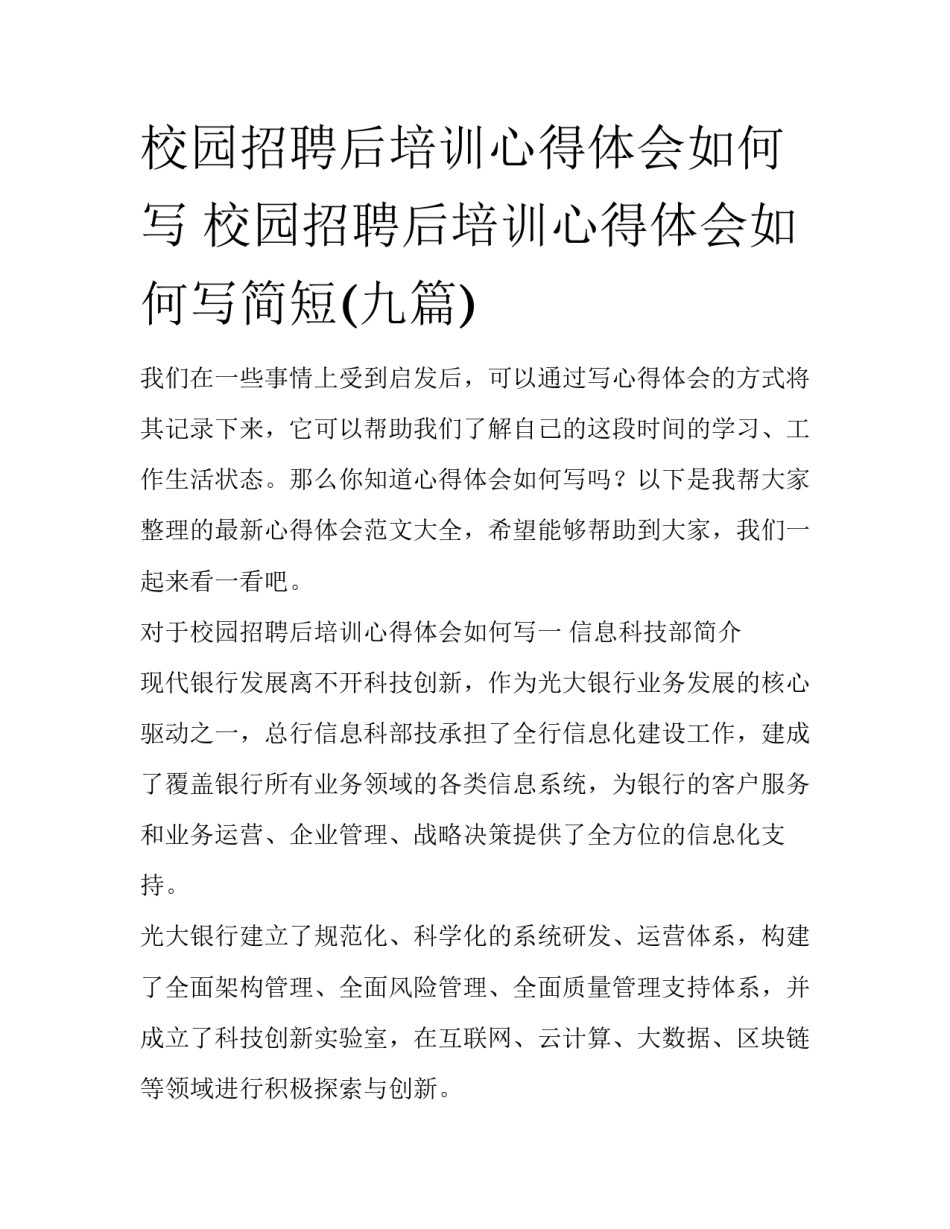 校园招聘后培训心得体会如何写 校园招聘后培训心得体会如何写简短(九篇)

我们在一些事情上受到启发后，可以通过写心得体会的方式将其记录下来，它可以帮助我们了解自己的这段时间的学习、工作生活状态。那么你知道心得体会如何写吗？以下是我帮大家整理的最新心得体会范文大全，希望能够帮助到大家，我们一起来看一看吧。

对于校园招聘后培训心得体会如何写一 信息科技部简介

现代银行发展离不开科技创新，作为光大银行业务发展的核心驱动之一，总行信息科部技承担了全行信息化建设工作，建成了覆盖银行所有业务领域的各类信息系统，为银行的客户服务和业务运营、企业管理、战略决策提供了全方位的信息化支持。

光大银行建立了规范化、科学化的系统研发、运营体系，构建了全面架构管理、全面风险管理、全面质量管理支持体系，并成立了科技创新实验室，在互联网、云计算、大数据、区块链等领域进行积极探索与创新。